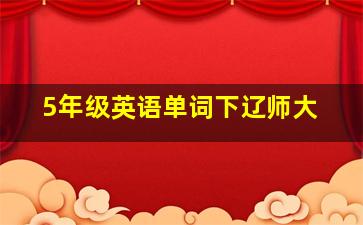 5年级英语单词下辽师大